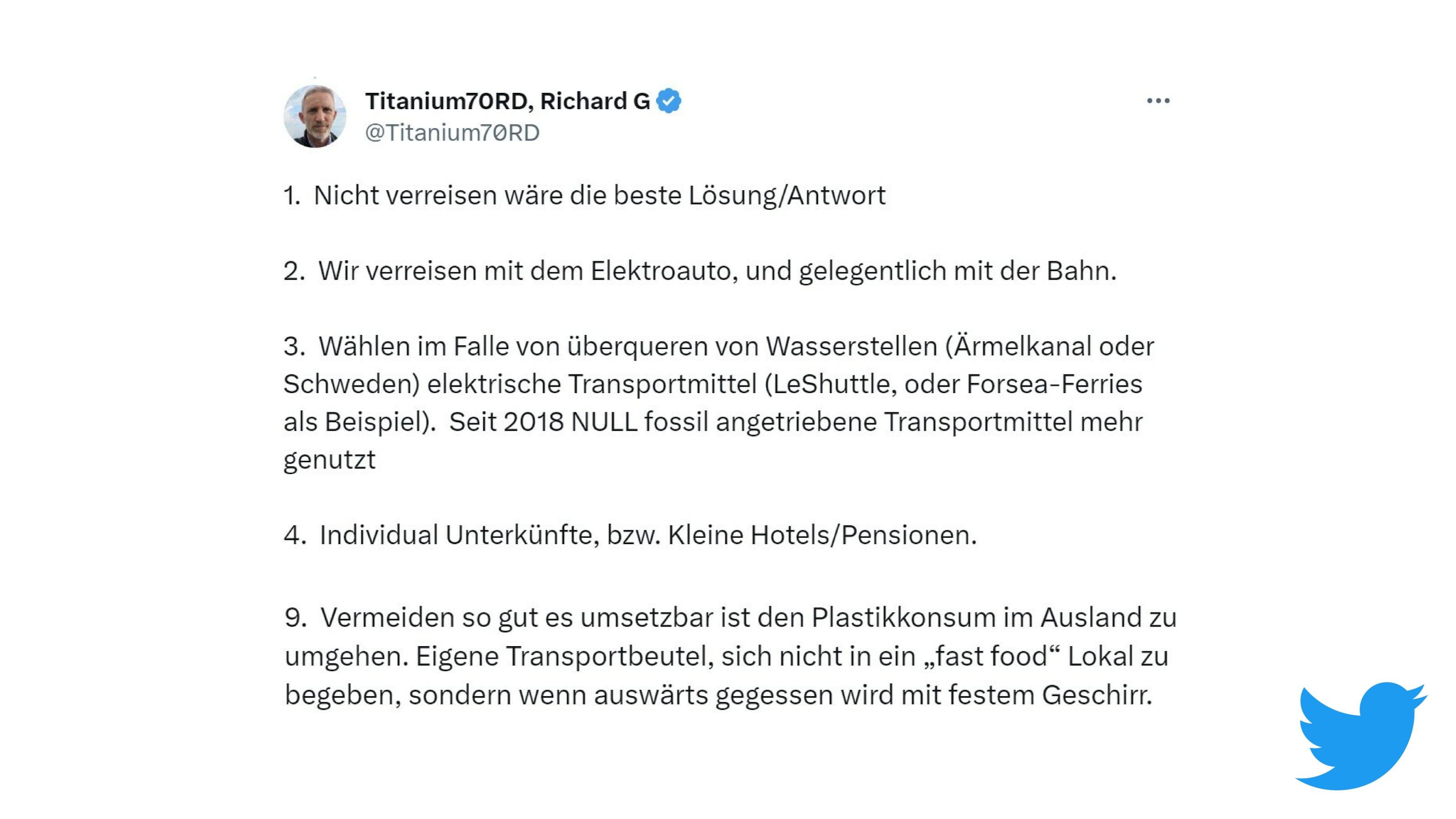 Titanium70RD, Richard G
@Titanium70RD

1. Nicht verreisen wäre die beste Lösung/Antwort

2. Wir verreisen mit dem Elektroauto, und gelegentlich mit der Bahn.

3. Wählen im Falle von überqueren von Wasserstellen (Ärmelkanal oder Schweden) elektrische Transportmittel (LeShuttle, oder Forsea-Ferries als Beispiel). Seit 2018 NULL fossil angetriebene Transportmittel mehr genutzt

4. Individual Unterkünfte, bzw. Kleine Hotels/Pensionen.

9. Vermeiden so gut es umsetzbar ist den Plastikkonsum im Ausland zu umgehen. Eigene Transportbeutel, sich nicht in ein „fast food“ Lokal zu begeben, sondern wenn auswärts gegessen wird mit festem Geschirr.